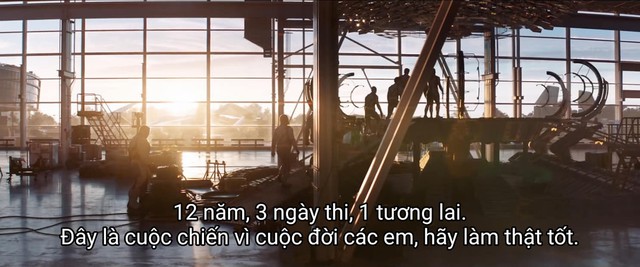 12 năm, 3 ngày thi, 1 tương lai.
Đây là cuộc chiến vì cuộc đời các em, hãy làm thật tốt.